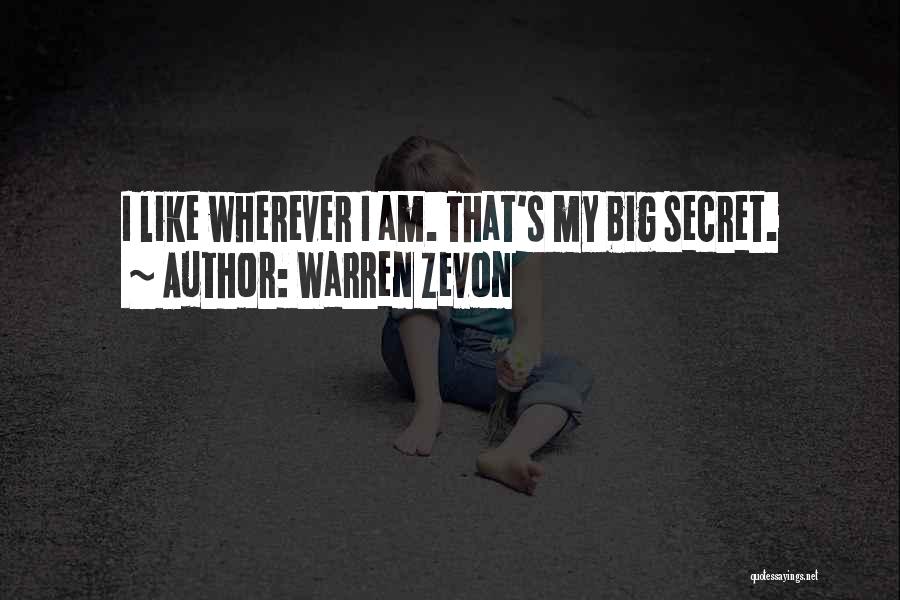 I LIKE WHEREVER I AM. THAT'S MY BIG SECRET.
~ AUTHOR: WARREN ZEVON

quotessayings.net